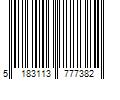 5 183113 777382